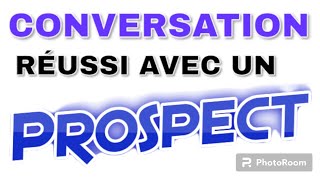 CONVERSATION
RÉUSSI AVEC UN
PROSPECT
PhotoRoom